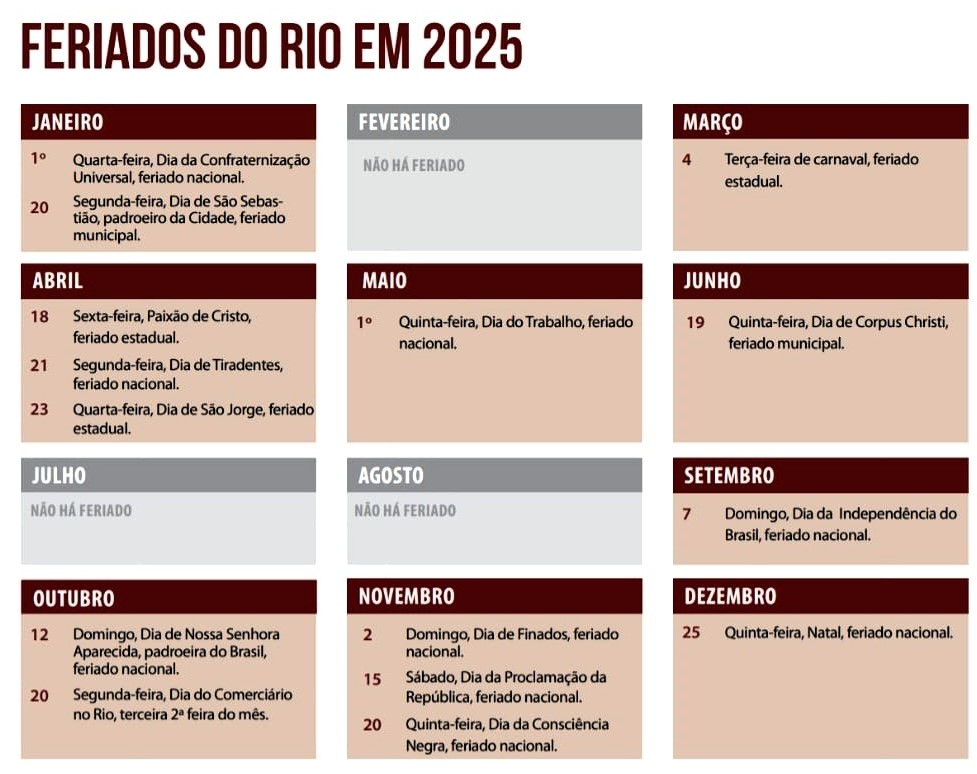 FERIADOS DO RIO EM 2025

JANEIRO

1º Quarta-feira, Dia da Confraternização Universal, feriado nacional.

20 Segunda-feira, Dia de São Sebastião, padroeiro da Cidade, feriado municipal.

FEVEREIRO

NÃO HÁ FERIADO

MARÇO

4 Terça-feira de carnaval, feriado estadual.

ABRIL

18 Sexta-feira, Paixão de Cristo, feriado estadual.

21 Segunda-feira, Dia de Tiradentes, feriado nacional.

23 Quarta-feira, Dia de São Jorge, feriado estadual.

MAIO

1º Quinta-feira, Dia do Trabalho, feriado nacional.

JUNHO

19 Quinta-feira, Dia de Corpus Christi, feriado municipal.

JULHO

NÃO HÁ FERIADO

AGOSTO

NÃO HÁ FERIADO

SETEMBRO

7 Domingo, Dia da Independência do Brasil, feriado nacional.

OUTUBRO

12 Domingo, Dia de Nossa Senhora Aparecida, padroeira do Brasil, feriado nacional.

20 Segunda-feira, Dia do Comerciário no Rio, terceira 2ª feira do mês.

NOVEMBRO

2 Domingo, Dia de Finados, feriado nacional.

15 Sábado, Dia da Proclamação da República, feriado nacional.

20 Quinta-feira, Dia da Consciência Negra, feriado nacional.

DEZEMBRO

25 Quinta-feira, Natal, feriado nacional.